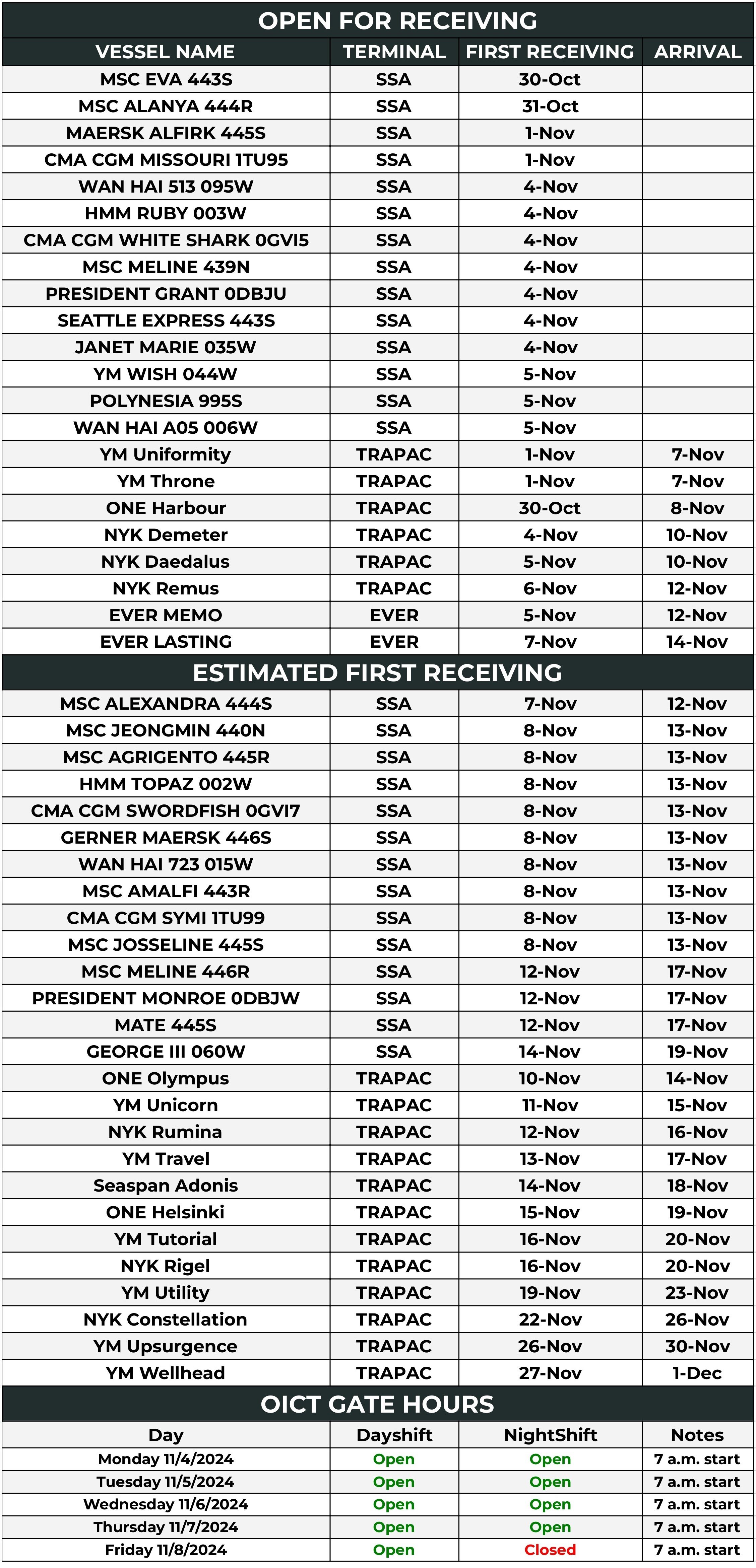 OPEN FOR RECEIVING

| VESSEL NAME | TERMINAL | FIRST RECEIVING | ARRIVAL |
|---|---|---|---|
| MSC EVA 443S | SSA | 30-Oct | |
| MSC ALANYA 444R | SSA | 31-Oct | |
| MAERSK ALFIRK 445S | SSA | 1-Nov | |
| CMA CGM MISSOURI 1TU95 | SSA | 1-Nov | |
| WAN HAI 513 095W | SSA | 4-Nov | |
| HMM RUBY 003W | SSA | 4-Nov | |
| CMA CGM WHITE SHARK 0GVI5 | SSA | 4-Nov | |
| MSC MELINE 439N | SSA | 4-Nov | |
| PRESIDENT GRANT 0DBJU | SSA | 4-Nov | |
| SEATTLE EXPRESS 443S | SSA | 4-Nov | |
| JANET MARIE 035W | SSA | 4-Nov | |
| YM WISH 044W | SSA | 5-Nov | |
| POLYNESIA 995S | SSA | 5-Nov | |
| WAN HAI A05 006W | SSA | 5-Nov | |
| YM Uniformity | TRAPAC | 1-Nov | 7-Nov |
| YM Throne | TRAPAC | 1-Nov | 7-Nov |
| ONE Harbour | TRAPAC | 30-Oct | 8-Nov |
| NYK Demeter | TRAPAC | 4-Nov | 10-Nov |
| NYK Daedalus | TRAPAC | 5-Nov | 10-Nov |
| NYK Remus | TRAPAC | 6-Nov | 12-Nov |
| EVER MEMO | EVER | 5-Nov | 12-Nov |
| EVER LASTING | EVER | 7-Nov | 14-Nov |

ESTIMATED FIRST RECEIVING

| | | | |
|---|---|---|---|
| MSC ALEXANDRA 444S | SSA | 7-Nov | 12-Nov |
| MSC JEONGMIN 440N | SSA | 8-Nov | 13-Nov |
| MSC AGRIGENTO 445R | SSA | 8-Nov | 13-Nov |
| HMM TOPAZ 002W | SSA | 8-Nov | 13-Nov |
| CMA CGM SWORDFISH 0GVI7 | SSA | 8-Nov | 13-Nov |
| GERNER MAERSK 446S | SSA | 8-Nov | 13-Nov |
| WAN HAI 723 015W | SSA | 8-Nov | 13-Nov |
| MSC AMALFI 443R | SSA | 8-Nov | 13-Nov |
| CMA CGM SYMI 1TU99 | SSA | 8-Nov | 13-Nov |
| MSC JOSSELINE 445S | SSA | 8-Nov | 13-Nov |
| MSC MELINE 446R | SSA | 12-Nov | 17-Nov |
| PRESIDENT MONROE 0DBJW | SSA | 12-Nov | 17-Nov |
| MATE 445S | SSA | 12-Nov | 17-Nov |
| GEORGE III 060W | SSA | 14-Nov | 19-Nov |
| ONE Olympus | TRAPAC | 10-Nov | 14-Nov |
| YM Unicorn | TRAPAC | 11-Nov | 15-Nov |
| NYK Rumina | TRAPAC | 12-Nov | 16-Nov |
| YM Travel | TRAPAC | 13-Nov | 17-Nov |
| Seaspan Adonis | TRAPAC | 14-Nov | 18-Nov |
| ONE Helsinki | TRAPAC | 15-Nov | 19-Nov |
| YM Tutorial | TRAPAC | 16-Nov | 20-Nov |
| NYK Rigel | TRAPAC | 16-Nov | 20-Nov |
| YM Utility | TRAPAC | 19-Nov | 23-Nov |
| NYK Constellation | TRAPAC | 22-Nov | 26-Nov |
| YM Upsurgence | TRAPAC | 26-Nov | 30-Nov |
| YM Wellhead | TRAPAC | 27-Nov | 1-Dec |

OICT GATE HOURS

| Day | Dayshift | NightShift | Notes |
|---|---|---|---|
| Monday 11/4/2024 | Open | Open | 7 a.m. start |
| Tuesday 11/5/2024 | Open | Open | 7 a.m. start |
| Wednesday 11/6/2024 | Open | Open | 7 a.m. start |
| Thursday 11/7/2024 | Open | Open | 7 a.m. start |
| Friday 11/8/2024 | Open | Closed | 7 a.m. start |